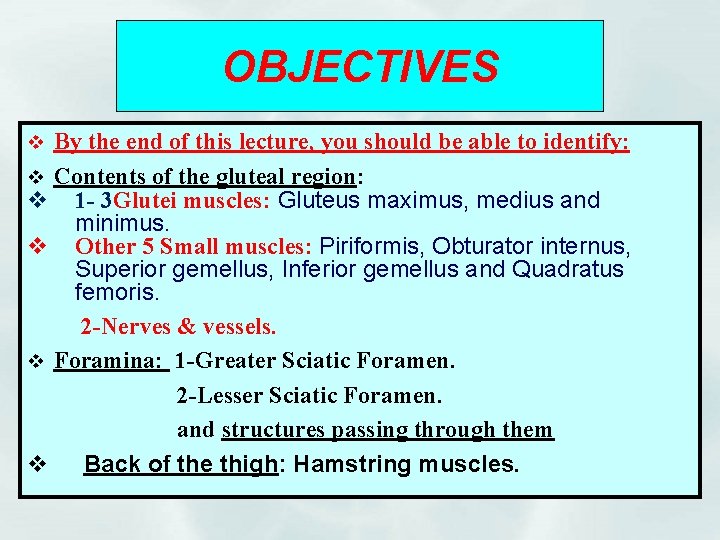 OBJECTIVES

❖ By the end of this lecture, you should be able to identify:

❖ Contents of the gluteal region:
❖ 1- 3Glutei muscles: Gluteus maximus, medius and minimus.
❖ Other 5 Small muscles: Piriformis, Obturator internus, Superior gemellus, Inferior gemellus and Quadratus femoris.

2-Nerves & vessels.

❖ Foramina: 1-Greater Sciatic Foramen.

2-Lesser Sciatic Foramen.

and structures passing through them

❖ Back of the thigh: Hamstring muscles.